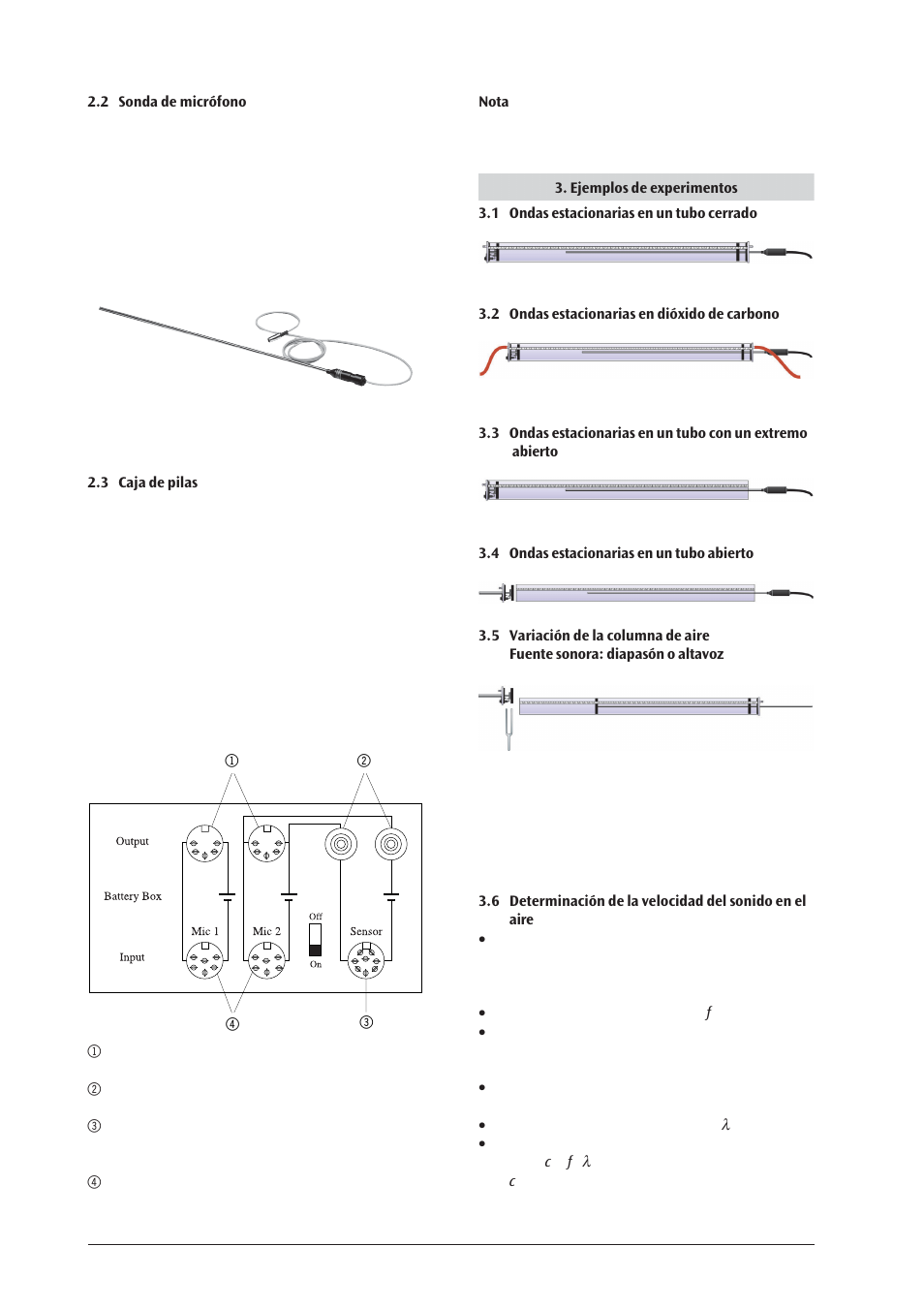 2.2 Sonda de micrófono

2.3 Caja de pilas

①  ②

Output

Battery Box

Input

Mic 1  Mic 2  Off  On  Sensor

④  ③

①

②

③

④

Nota

3. Ejemplos de experimentos

3.1 Ondas estacionarias en un tubo cerrado

3.2 Ondas estacionarias en dióxido de carbono

3.3 Ondas estacionarias en un tubo con un extremo abierto

3.4 Ondas estacionarias en un tubo abierto

3.5 Variación de la columna de aire
Fuente sonora: diapasón o altavoz

3.6 Determinación de la velocidad del sonido en el aire

•

• $f$

•

•

• $\lambda$

•
$c$ $f$ $\lambda$
$c$